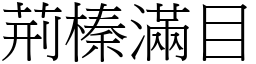 荊榛滿目